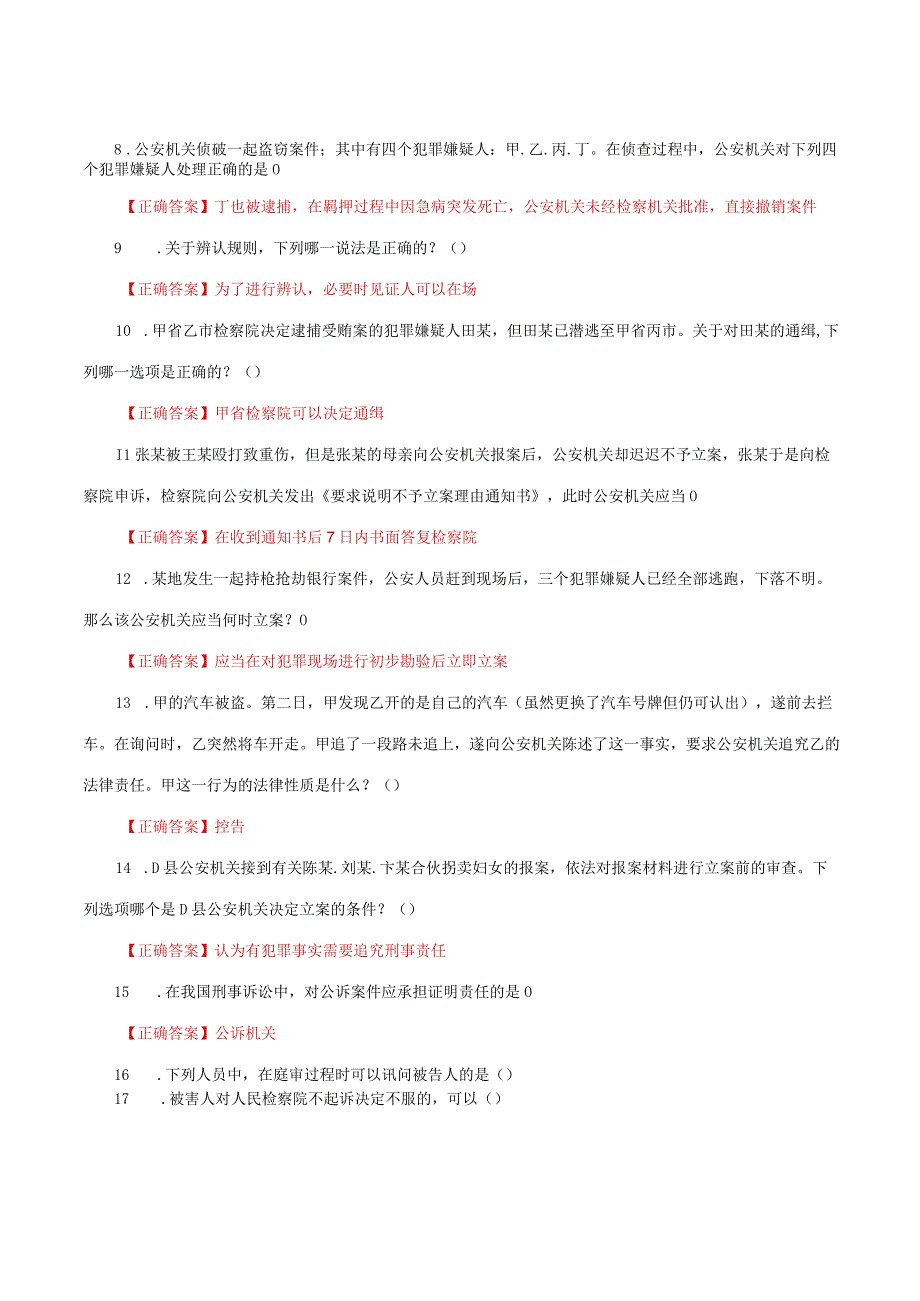 8 . 公安机关侦破一起盗窃案件；其中有四个犯罪嫌疑人：甲. 乙. 丙. 丁。在侦查过程中，公安机关对下列四个犯罪嫌疑人处理正确的是 0

【正确答案】丁也被逮捕，在羁押过程中因急病突发死亡，公安机关未经检察机关批准，直接撤销案件

9　. 关于辨认规则，下列哪一说法是正确的？（）

【正确答案】为了进行辨认，必要时见证人可以在场

10 . 甲省乙市检察院决定逮捕受贿案的犯罪嫌疑人田某，但田某已潜逃至甲省丙市。关于对田某的通缉，下列哪一选项是正确的？（）

【正确答案】甲省检察院可以决定通缉

I1 张某被王某殴打致重伤，但是张某的母亲向公安机关报案后，公安机关却迟迟不予立案，张某于是向检察院申诉，检察院向公安机关发出《要求说明不予立案理由通知书》，此时公安机关应当 0

【正确答案】在收到通知书后 7 日内书面答复检察院

12 . 某地发生一起持枪抢劫银行案件，公安人员赶到现场后，三个犯罪嫌疑人已经全部逃跑，下落不明。那么该公安机关应当何时立案？0

【正确答案】应当在对犯罪现场进行初步勘验后立即立案

13 . 甲的汽车被盗。第二日，甲发现乙开的是自己的汽车（虽然更换了汽车号牌但仍可认出），遂前去拦车。在询问时，乙突然将车开走。甲追了一段路未追上，遂向公安机关陈述了这一事实，要求公安机关追究乙的法律责任。甲这一行为的法律性质是什么？（）

【正确答案】控告

14 . D 县公安机关接到有关陈某. 刘某. 卞某合伙拐卖妇女的报案，依法对报案材料进行立案前的审查。下列选项哪个是 D 县公安机关决定立案的条件？（）

【正确答案】认为有犯罪事实需要追究刑事责任

15　. 在我国刑事诉讼中，对公诉案件应承担证明责任的是 0

【正确答案】公诉机关

16　. 下列人员中，在庭审过程时可以讯问被告人的是（）
17　. 被害人对人民检察院不起诉决定不服的，可以（）